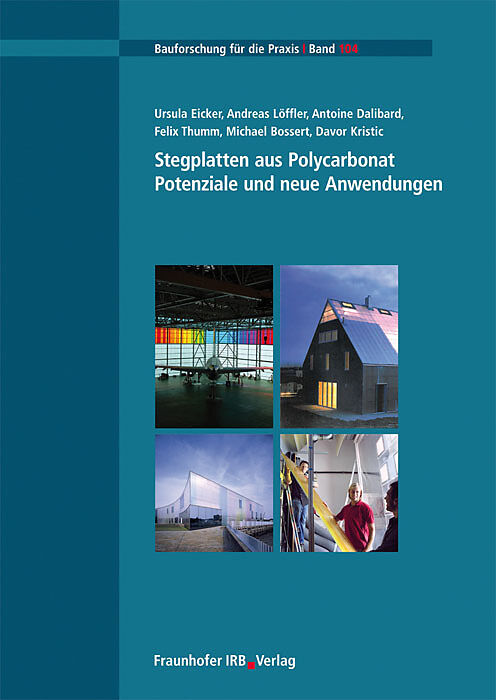 Bauforschung für die Praxis | Band 104

Ursula Eicker, Andreas Löffler, Antoine Dalibard, Felix Thumm, Michael Bossert, Davor Kristic

Stegplatten aus Polycarbonat
Potenziale und neue Anwendungen

Fraunhofer IRB Verlag